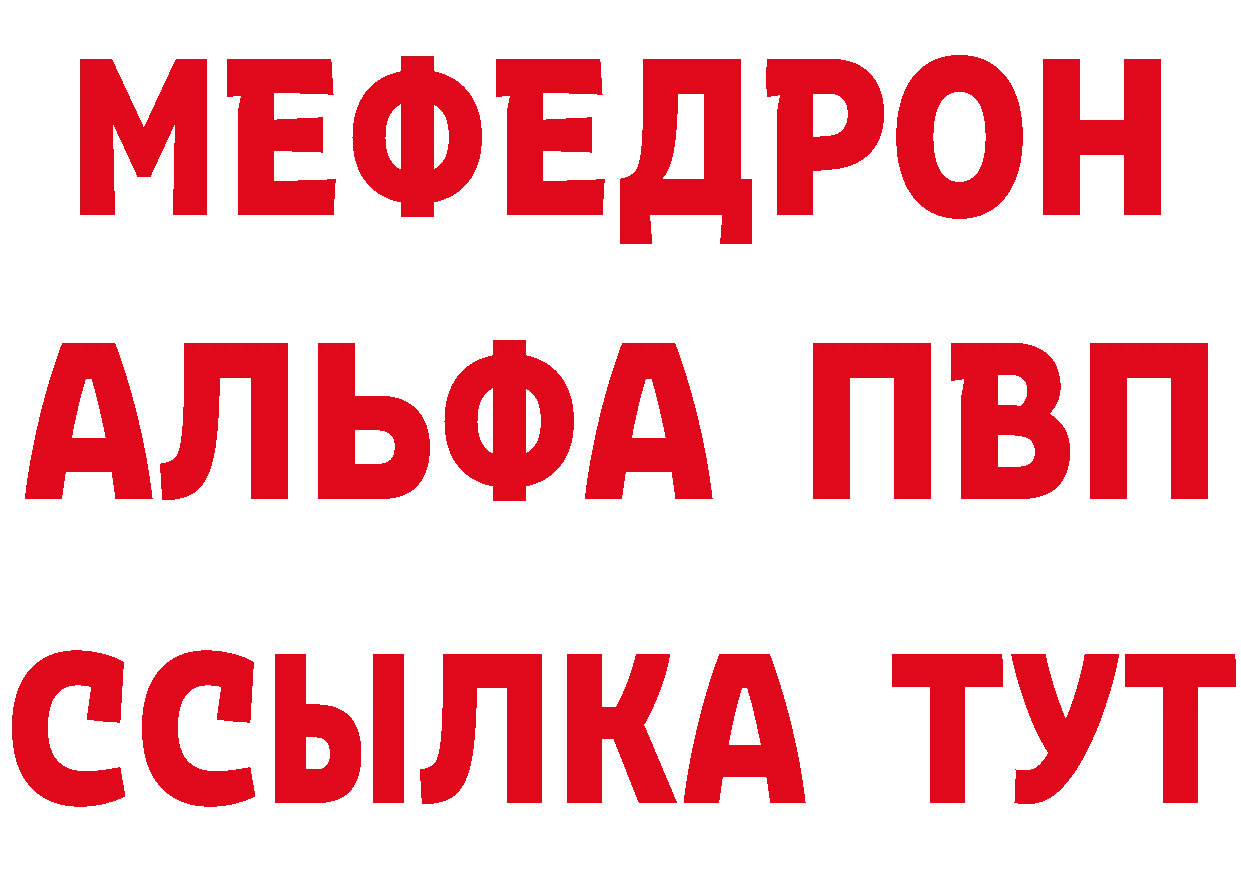 МЕФЕДРОН
АЛЬФА ПВП
ССЫЛКА ТУТ